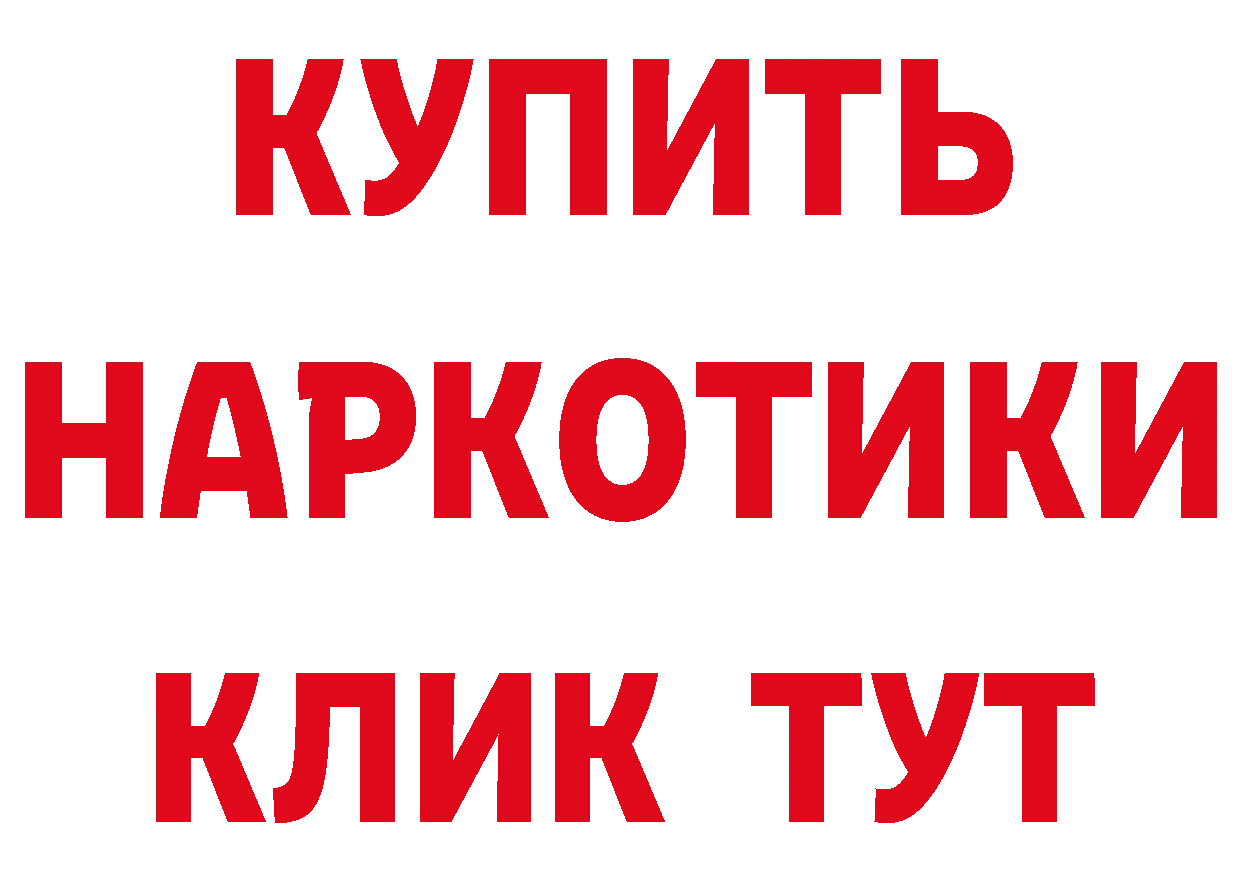 КУПИТЬ
НАРКОТИКИ
КЛИК ТУТ